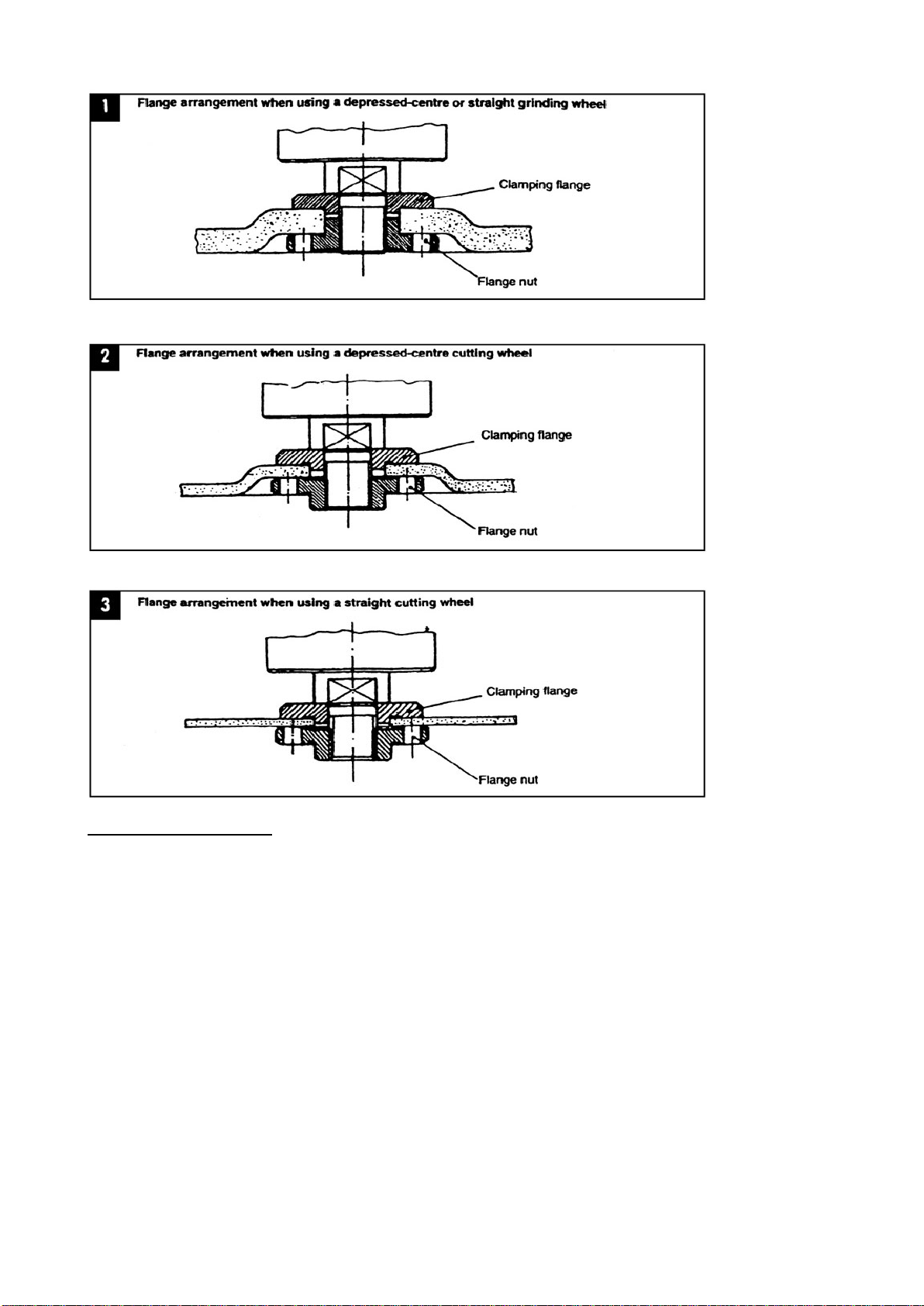 1 Flange arrangement when using a depressed-centre or straight grinding wheel

Clamping flange

Flange nut

2 Flange arrangement when using a depressed-centre cutting wheel

Clamping flange

Flange nut

3 Flange arrangement when using a straight cutting wheel

Clamping flange

Flange nut